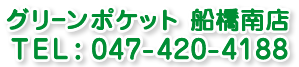 グリーンポケット 船橋南店
TEL：047-420-4188